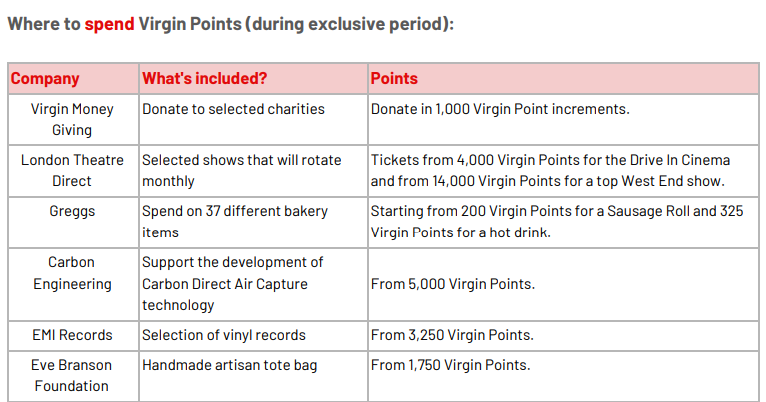 Where to spend Virgin Points (during exclusive period):

| Company | What's included? | Points |
|---|---|---|
| Virgin Money Giving | Donate to selected charities | Donate in 1,000 Virgin Point increments. |
| London Theatre Direct | Selected shows that will rotate monthly | Tickets from 4,000 Virgin Points for the Drive In Cinema and from 14,000 Virgin Points for a top West End show. |
| Greggs | Spend on 37 different bakery items | Starting from 200 Virgin Points for a Sausage Roll and 325 Virgin Points for a hot drink. |
| Carbon Engineering | Support the development of Carbon Direct Air Capture technology | From 5,000 Virgin Points. |
| EMI Records | Selection of vinyl records | From 3,250 Virgin Points. |
| Eve Branson Foundation | Handmade artisan tote bag | From 1,750 Virgin Points. |